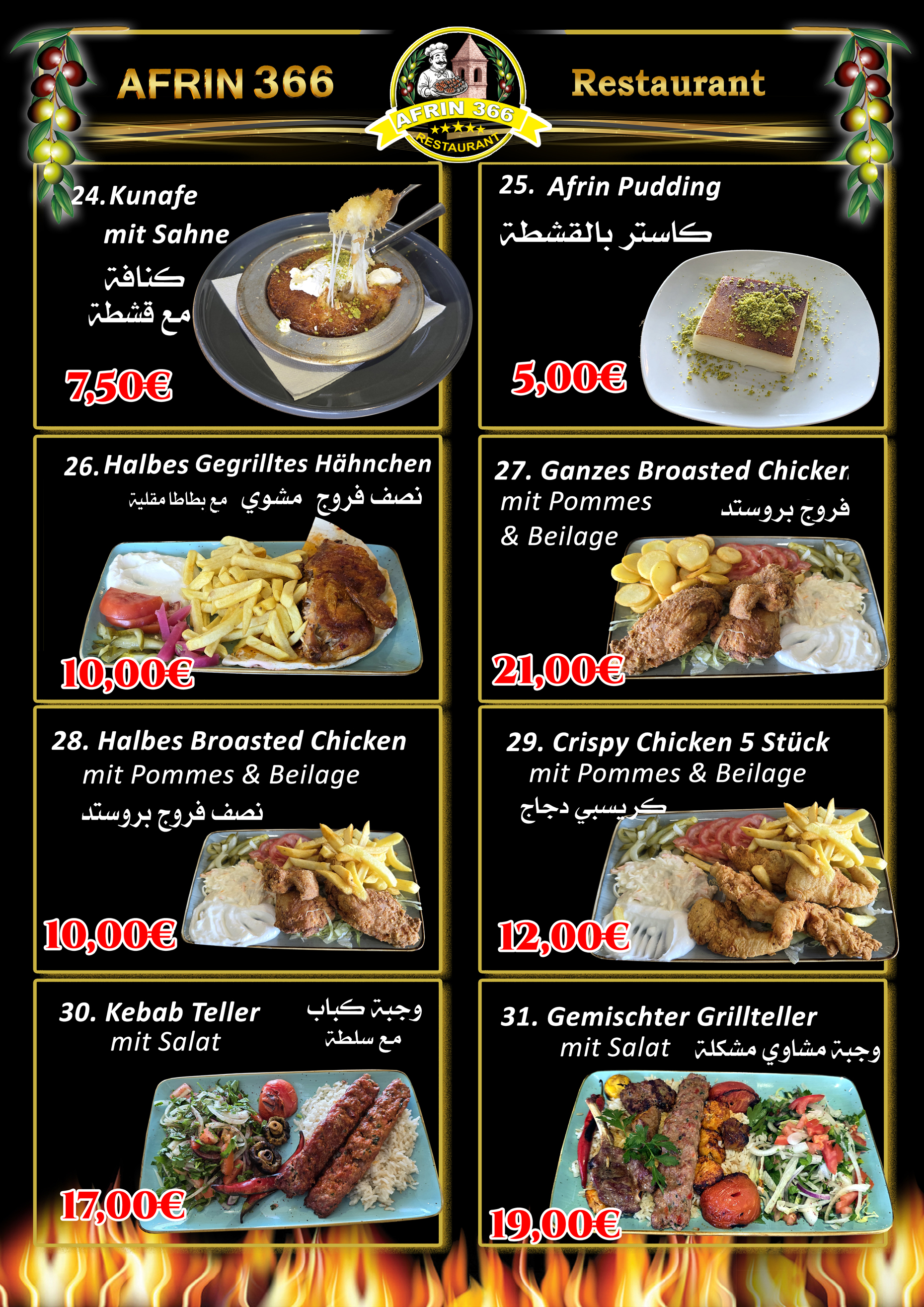 AFRIN 366

AFRIN 366
RESTAURANT

Restaurant

24. Kunafe
mit Sahne
كنافة
مع قشطة

7,50€

25. Afrin Pudding
كاستر بالقشطة

5,00€

26. Halbes Gegrilltes Hähnchen
نصف فروج مشوي مع بطاطا مقلية

10,00€

27. Ganzes Broasted Chicken
mit Pommes
& Beilage
فروج بروستد

21,00€

28. Halbes Broasted Chicken
mit Pommes & Beilage
نصف فروج بروستد

10,00€

29. Crispy Chicken 5 Stück
mit Pommes & Beilage
كريسبي دجاج

12,00€

30. Kebab Teller
mit Salat
وجبة كباب
مع سلطة

17,00€

31. Gemischter Grillteller
mit Salat
وجبة مشاوي مشكلة

19,00€